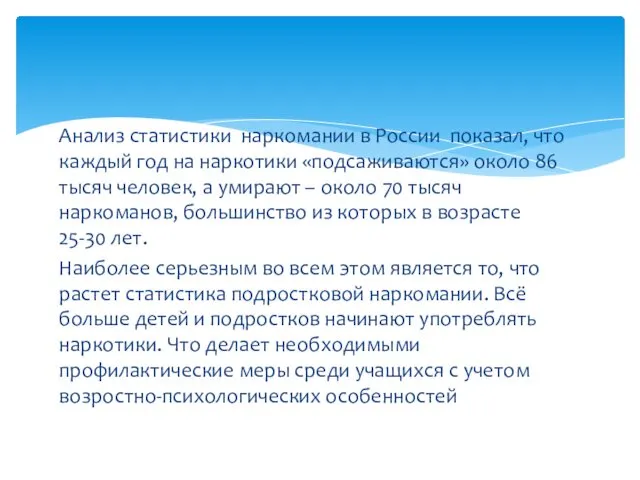 Анализ статистики наркомании в России показал, что каждый год на наркотики «подсаживаются» около 86 тысяч человек, а умирают – около 70 тысяч наркоманов, большинство из которых в возрасте 25-30 лет.

Наиболее серьезным во всем этом является то, что растет статистика подростковой наркомании. Всё больше детей и подростков начинают употреблять наркотики. Что делает необходимыми профилактические меры среди учащихся с учетом возростно-психологических особенностей